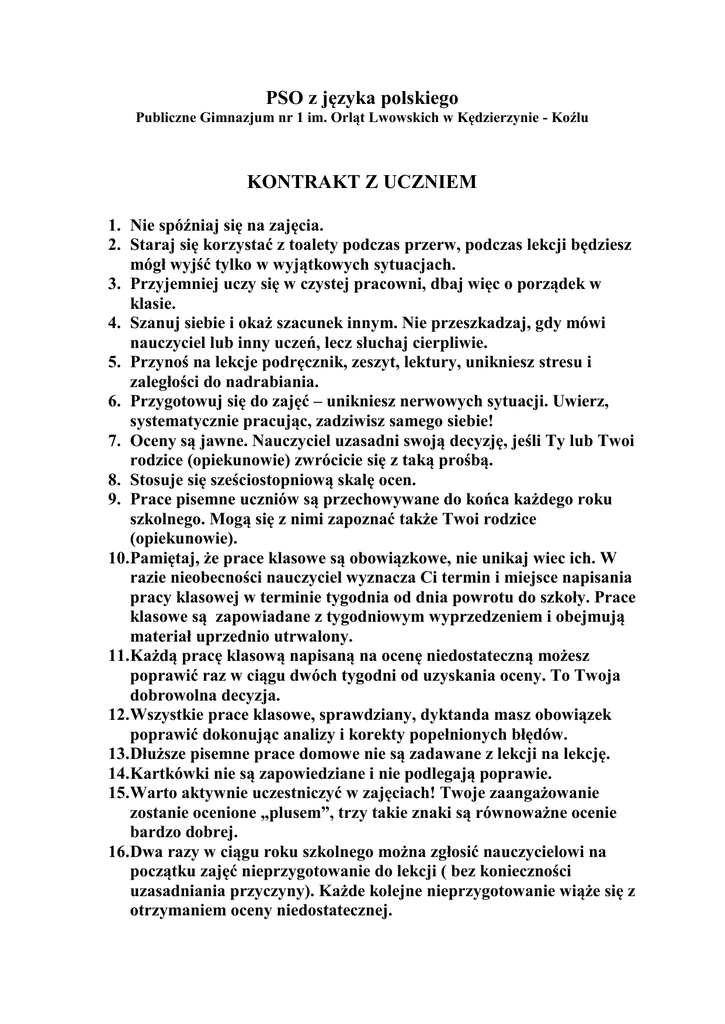 PSO z języka polskiego
Publiczne Gimnazjum nr 1 im. Orląt Lwowskich w Kędzierzynie - Koźlu

KONTRAKT Z UCZNIEM

1. Nie spóźniaj się na zajęcia.
2. Staraj się korzystać z toalety podczas przerw, podczas lekcji będziesz mógł wyjść tylko w wyjątkowych sytuacjach.
3. Przyjemniej uczy się w czystej pracowni, dbaj więc o porządek w klasie.
4. Szanuj siebie i okaż szacunek innym. Nie przeszkadzaj, gdy mówi nauczyciel lub inny uczeń, lecz słuchaj cierpliwie.
5. Przynoś na lekcje podręcznik, zeszyt, lektury, unikniesz stresu i zaległości do nadrabiania.
6. Przygotowuj się do zajęć – unikniesz nerwowych sytuacji. Uwierz, systematycznie pracując, zadziwisz samego siebie!
7. Oceny są jawne. Nauczyciel uzasadni swoją decyzję, jeśli Ty lub Twoi rodzice (opiekunowie) zwrócicie się z taką prośbą.
8. Stosuje się sześciostopniową skalę ocen.
9. Prace pisemne uczniów są przechowywane do końca każdego roku szkolnego. Mogą się z nimi zapoznać także Twoi rodzice (opiekunowie).
10. Pamiętaj, że prace klasowe są obowiązkowe, nie unikaj wiec ich. W razie nieobecności nauczyciel wyznacza Ci termin i miejsce napisania pracy klasowej w terminie tygodnia od dnia powrotu do szkoły. Prace klasowe są zapowiadane z tygodniowym wyprzedzeniem i obejmują materiał uprzednio utrwalony.
11. Każdą pracę klasową napisaną na ocenę niedostateczną możesz poprawić raz w ciągu dwóch tygodni od uzyskania oceny. To Twoja dobrowolna decyzja.
12. Wszystkie prace klasowe, sprawdziany, dyktanda masz obowiązek poprawić dokonując analizy i korekty popełnionych błędów.
13. Dłuższe pisemne prace domowe nie są zadawane z lekcji na lekcję.
14. Kartkówki nie są zapowiedziane i nie podlegają poprawie.
15. Warto aktywnie uczestniczyć w zajęciach! Twoje zaangażowanie zostanie ocenione „plusem”, trzy takie znaki są równoważne ocenie bardzo dobrej.
16. Dwa razy w ciągu roku szkolnego można zgłosić nauczycielowi na początku zajęć nieprzygotowanie do lekcji ( bez konieczności uzasadniania przyczyny). Każde kolejne nieprzygotowanie wiąże się z otrzymaniem oceny niedostatecznej.